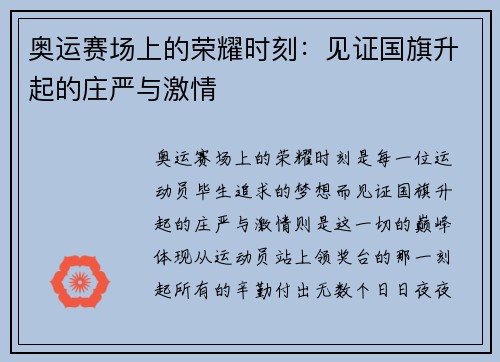 奥运赛场上的荣耀时刻：见证国旗升起的庄严与激情

奥运赛场上的荣耀时刻是每一位运动员毕生追求的梦想而见证国旗升起的庄严与激情则是这一切的巅峰体现从运动员站上领奖台的那一刻起所有的辛勤付出无数个日日夜夜